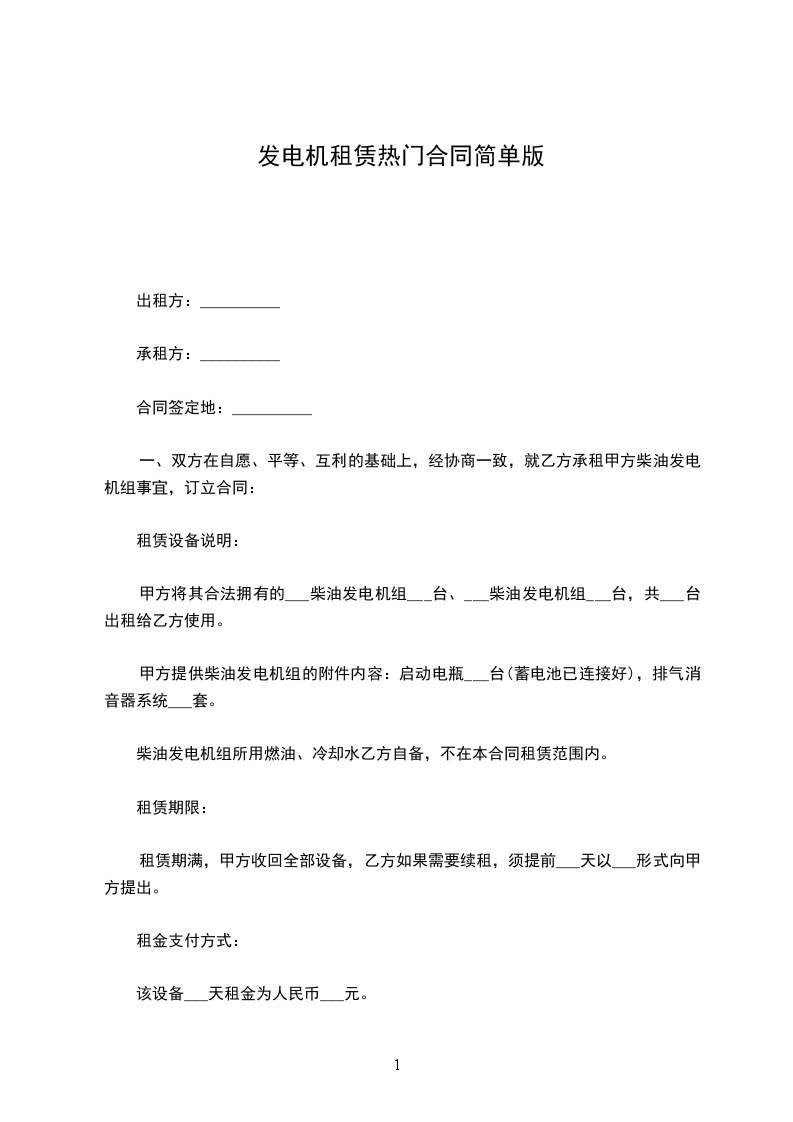 发电机租赁热门合同简单版

出租方：__________

承租方：__________

合同签定地：__________

一、双方在自愿、平等、互利的基础上，经协商一致，就乙方承租甲方柴油发电机组事宜，订立合同：

租赁设备说明：

甲方将其合法拥有的___柴油发电机组___台、___柴油发电机组___台，共___台出租给乙方使用。

甲方提供柴油发电机组的附件内容：启动电瓶___台(蓄电池已连接好)，排气消音器系统___套。

柴油发电机组所用燃油、冷却水乙方自备，不在本合同租赁范围内。

租赁期限：

租赁期满，甲方收回全部设备，乙方如果需要续租，须提前___天以___形式向甲方提出。

租金支付方式：

该设备___天租金为人民币___元。

1